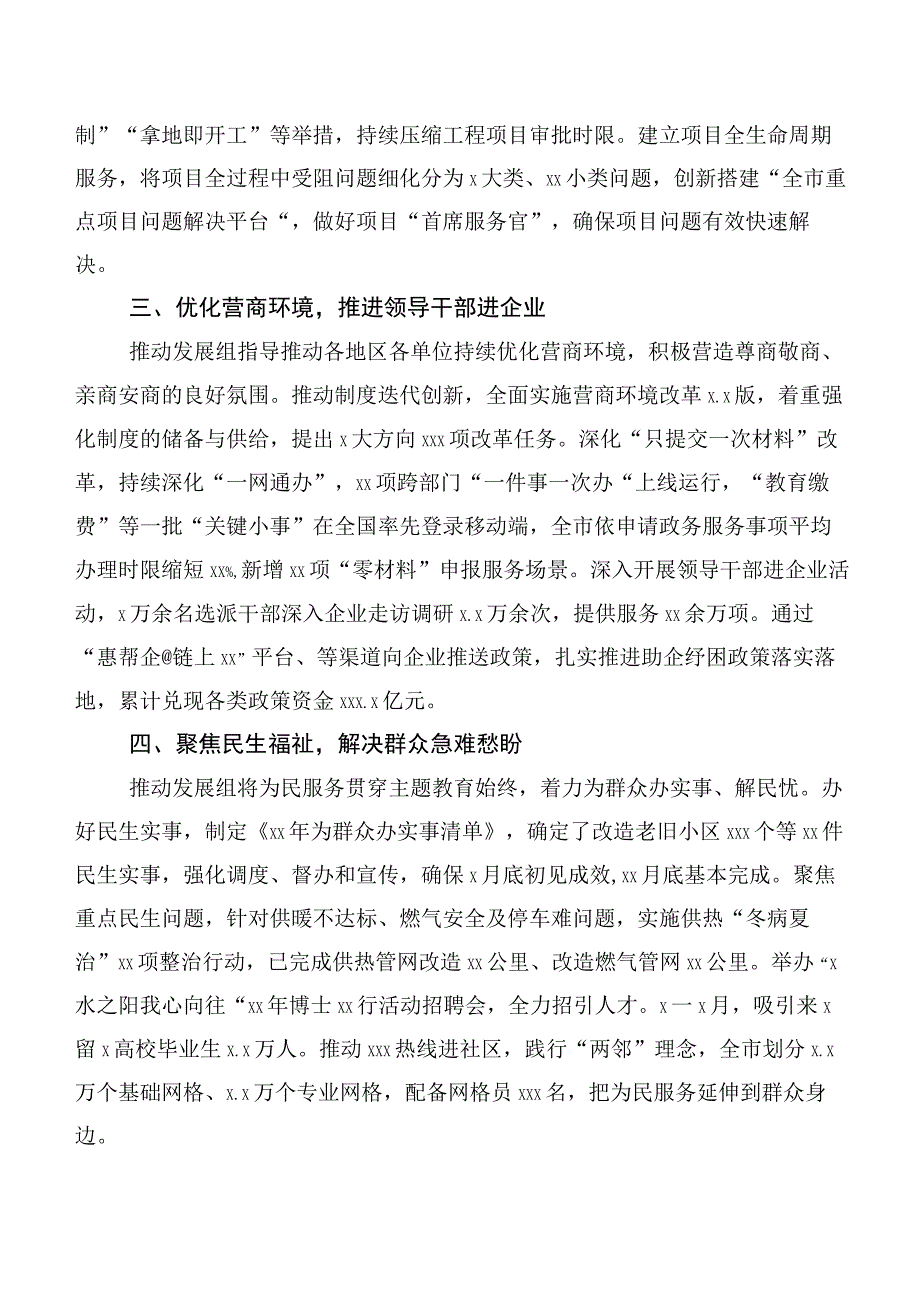 制”“拿地即开工”等举措，持续压缩工程项目审批时限。建立项目全生命周期服务，将项目全过程中受阻问题细化分为x大类、xx小类问题，创新搭建“全市重点项目问题解决平台“，做好项目“首席服务官”，确保项目问题有效快速解决。

三、优化营商环境，推进领导干部进企业

推动发展组指导推动各地区各单位持续优化营商环境，积极营造尊商敬商、亲商安商的良好氛围。推动制度迭代创新，全面实施营商环境改革x.x版，着重强化制度的储备与供给，提出x大方向xxx项改革任务。深化“只提交一次材料”改革，持续深化“一网通办”，xx项跨部门“一件事一次办“上线运行，“教育缴费”等一批“关键小事”在全国率先登录移动端，全市依申请政务服务事项平均办理时限缩短xx%,新增xx项“零材料”申报服务场景。深入开展领导干部进企业活动，x万余名选派干部深入企业走访调研x.x万余次，提供服务xx余万项。通过“惠帮企@链上xx”平台、等渠道向企业推送政策，扎实推进助企纾困政策落实落地，累计兑现各类政策资金xxx.x亿元。

四、聚焦民生福祉，解决群众急难愁盼

推动发展组将为民服务贯穿主题教育始终，着力为群众办实事、解民忧。办好民生实事，制定《xx年为群众办实事清单》，确定了改造老旧小区xxx个等xx件民生实事，强化调度、督办和宣传，确保x月底初见成效,xx月底基本完成。聚焦重点民生问题，针对供暖不达标、燃气安全及停车难问题，实施供热“冬病夏治”xx项整治行动，已完成供热管网改造xx公里、改造燃气管网xx公里。举办“x水之阳我心向往“xx年博士xx行活动招聘会，全力招引人才。x一x月，吸引来x留x高校毕业生x.x万人。推动xxx热线进社区，践行“两邻”理念，全市划分x.x万个基础网格、x.x万个专业网格，配备网格员xxx名，把为民服务延伸到群众身边。